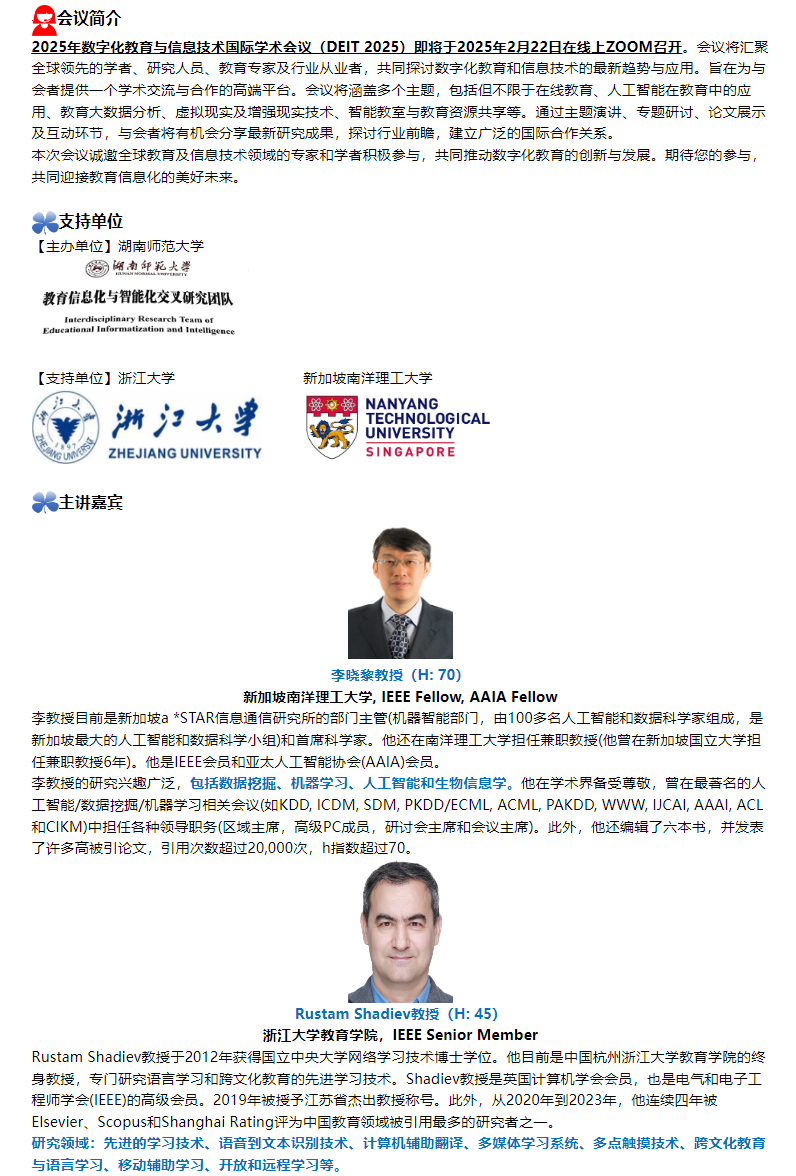 会议简介

2025年数字化教育与信息技术国际学术会议（DEIT 2025）即将于2025年2月22日在线上ZOOM召开。会议将汇聚全球领先的学者、研究人员、教育专家及行业从业者，共同探讨数字化教育和信息技术的最新趋势与应用。旨在为与会者提供一个学术交流与合作的高端平台。会议将涵盖多个主题，包括但不限于在线教育、人工智能在教育中的应用、教育大数据分析、虚拟现实及增强现实技术、智能教室与教育资源共享等。通过主题演讲、专题研讨、论文展示及互动环节，与会者将有机会分享最新研究成果，探讨行业前瞻，建立广泛的国际合作关系。

本次会议诚邀全球教育及信息技术领域的专家和学者积极参与，共同推动数字化教育的创新与发展。期待您的参与，共同迎接教育信息化的美好未来。

支持单位

【主办单位】湖南师范大学

湖南师范大学

教育信息化与智能化交叉研究团队

Interdisciplinary Research Team of Educational Informatization and Intelligence

【支持单位】浙江大学

浙江大学

ZHEJIANG UNIVERSITY

新加坡南洋理工大学

NANYANG TECHNOLOGICAL UNIVERSITY SINGAPORE

主讲嘉宾

李晓黎教授（H: 70）

新加坡南洋理工大学, IEEE Fellow, AAIA Fellow

李教授目前是新加坡a *STAR信息通信研究所的部门主管(机器智能部门，由100多名人工智能和数据科学家组成，是新加坡最大的人工智能和数据科学小组)和首席科学家。他还在南洋理工大学担任兼职教授(他曾在新加坡国立大学担任兼职教授6年)。他是IEEE会员和亚太人工智能协会(AAIA)会员。

李教授的研究兴趣广泛，包括数据挖掘、机器学习、人工智能和生物信息学。他在学术界备受尊敬，曾在最著名的人工智能/数据挖掘/机器学习相关会议(如KDD, ICDM, SDM, PKDD/ECML, ACML, PAKDD, WWW, IJCAI, AAAI, ACL和CIKM)中担任各种领导职务(区域主席，高级PC成员，研讨会主席和会议主席)。此外，他还编辑了六本书，并发表了许多高被引论文，引用次数超过20,000次，h指数超过70。

Rustam Shadiev教授（H: 45）

浙江大学教育学院，IEEE Senior Member

Rustam Shadiev教授于2012年获得国立中央大学网络学习技术博士学位。他目前是中国杭州浙江大学教育学院的终身教授，专门研究语言学习和跨文化教育的先进学习技术。Shadiev教授是英国计算机学会会员，也是电气和电子工程师学会(IEEE)的高级会员。2019年被授予江苏省杰出教授称号。此外，从2020年到2023年，他连续四年被Elsevier、Scopus和Shanghai Rating评为中国教育领域被引用最多的研究者之一。

研究领域：先进的学习技术、语音到文本识别技术、计算机辅助翻译、多媒体学习系统、多点触摸技术、跨文化教育与语言学习、移动辅助学习、开放和远程学习等。